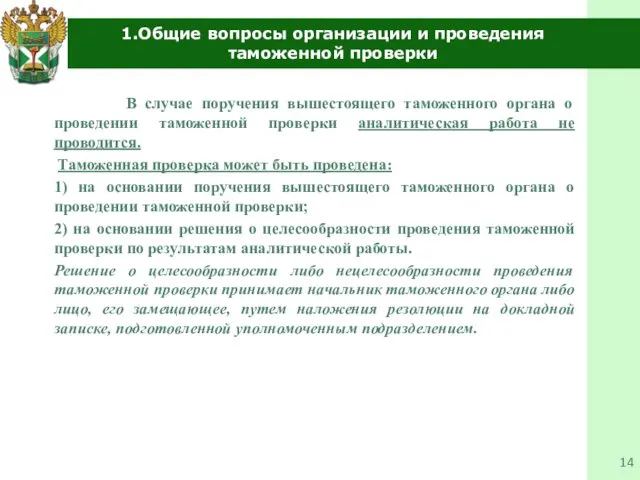 1.Общие вопросы организации и проведения таможенной проверки

В случае поручения вышестоящего таможенного органа о проведении таможенной проверки аналитическая работа не проводится.

Таможенная проверка может быть проведена:

1) на основании поручения вышестоящего таможенного органа о проведении таможенной проверки;

2) на основании решения о целесообразности проведения таможенной проверки по результатам аналитической работы.

Решение о целесообразности либо нецелесообразности проведения таможенной проверки принимает начальник таможенного органа либо лицо, его замещающее, путем наложения резолюции на докладной записке, подготовленной уполномоченным подразделением.

14